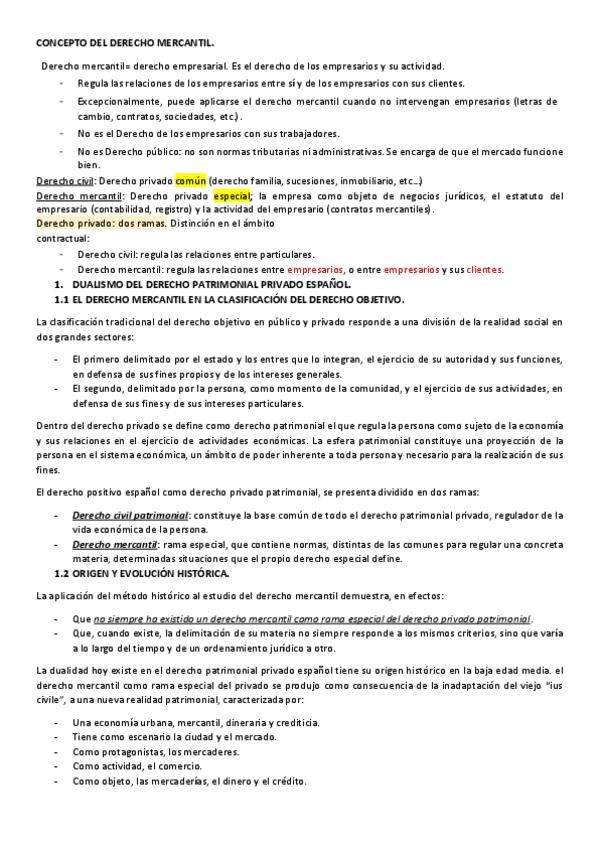 CONCEPTO DEL DERECHO MERCANTIL.

Derecho mercantil= derecho empresarial. Es el derecho de los empresarios y su actividad.

- Regula las relaciones de los empresarios entre sí y de los empresarios con sus clientes.
- Excepcionalmente, puede aplicarse el derecho mercantil cuando no intervengan empresarios (letras de cambio, contratos, sociedades, etc.).
- No es el Derecho de los empresarios con sus trabajadores.
- No es Derecho público: no son normas tributarias ni administrativas. Se encarga de que el mercado funcione bien.

Derecho civil: Derecho privado común (derecho familia, sucesiones, inmobiliario, etc...)
Derecho mercantil: Derecho privado especial; la empresa como objeto de negocios jurídicos, el estatuto del empresario (contabilidad, registro) y la actividad del empresario (contratos mercantiles).
Derecho privado: dos ramas. Distinción en el ámbito contractual:

- Derecho civil: regula las relaciones entre particulares.
- Derecho mercantil: regula las relaciones entre empresarios, o entre empresarios y sus clientes.

1. DUALISMO DEL DERECHO PATRIMONIAL PRIVADO ESPAÑOL.
1.1 EL DERECHO MERCANTIL EN LA CLASIFICACIÓN DEL DERECHO OBJETIVO.

La clasificación tradicional del derecho objetivo en público y privado responde a una división de la realidad social en dos grandes sectores:

- El primero delimitado por el estado y los entres que lo integran, el ejercicio de su autoridad y sus funciones, en defensa de sus fines propios y de los intereses generales.
- El segundo, delimitado por la persona, como momento de la comunidad, y el ejercicio de sus actividades, en defensa de sus fines y de sus intereses particulares.

Dentro del derecho privado se define como derecho patrimonial el que regula la persona como sujeto de la economía y sus relaciones en el ejercicio de actividades económicas. La esfera patrimonial constituye una proyección de la persona en el sistema económica, un ámbito de poder inherente a toda persona y necesario para la realización de sus fines.

El derecho positivo español como derecho privado patrimonial, se presenta dividido en dos ramas:

- Derecho civil patrimonial: constituye la base común de todo el derecho patrimonial privado, regulador de la vida económica de la persona.
- Derecho mercantil: rama especial, que contiene normas, distintas de las comunes para regular una concreta materia, determinadas situaciones que el propio derecho especial define.

1.2 ORIGEN Y EVOLUCIÓN HISTÓRICA.

La aplicación del método histórico al estudio del derecho mercantil demuestra, en efectos:

- Que no siempre ha existido un derecho mercantil como rama especial del derecho privado patrimonial.
- Que, cuando existe, la delimitación de su materia no siempre responde a los mismos criterios, sino que varía a lo largo del tiempo y de un ordenamiento jurídico a otro.

La dualidad hoy existe en el derecho patrimonial privado español tiene su origen histórico en la baja edad media. el derecho mercantil como rama especial del privado se produjo como consecuencia de la inadaptación del viejo "ius civile", a una nueva realidad patrimonial, caracterizada por:

- Una economía urbana, mercantil, dineraria y crediticia.
- Tiene como escenario la ciudad y el mercado.
- Como protagonistas, los mercaderes.
- Como actividad, el comercio.
- Como objeto, las mercaderías, el dinero y el crédito.